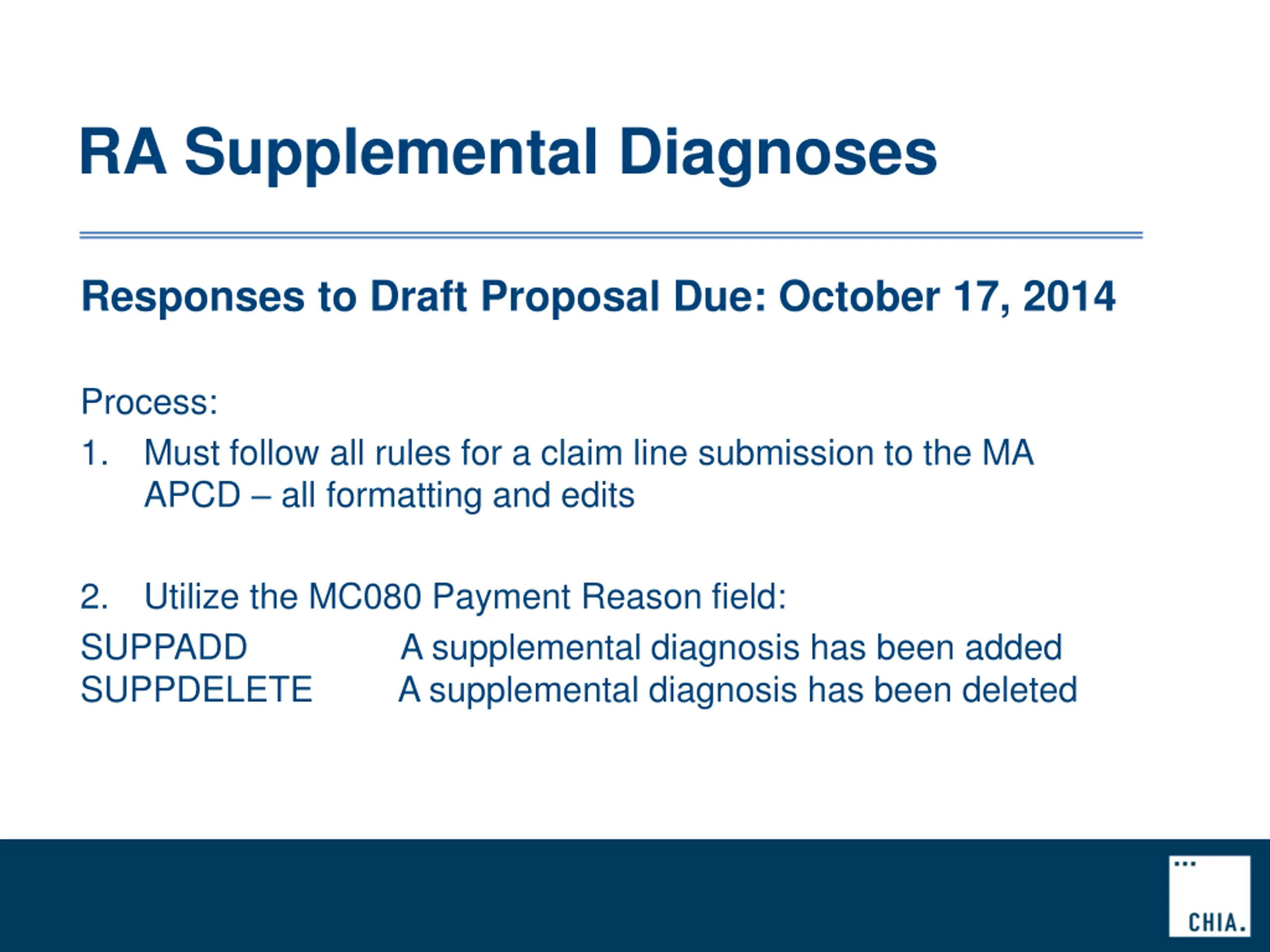 RA Supplemental Diagnoses

Responses to Draft Proposal Due: October 17, 2014

Process:

1. Must follow all rules for a claim line submission to the MA APCD – all formatting and edits

2. Utilize the MC080 Payment Reason field:

SUPPADD A supplemental diagnosis has been added
SUPPDELETE A supplemental diagnosis has been deleted

CHIA.